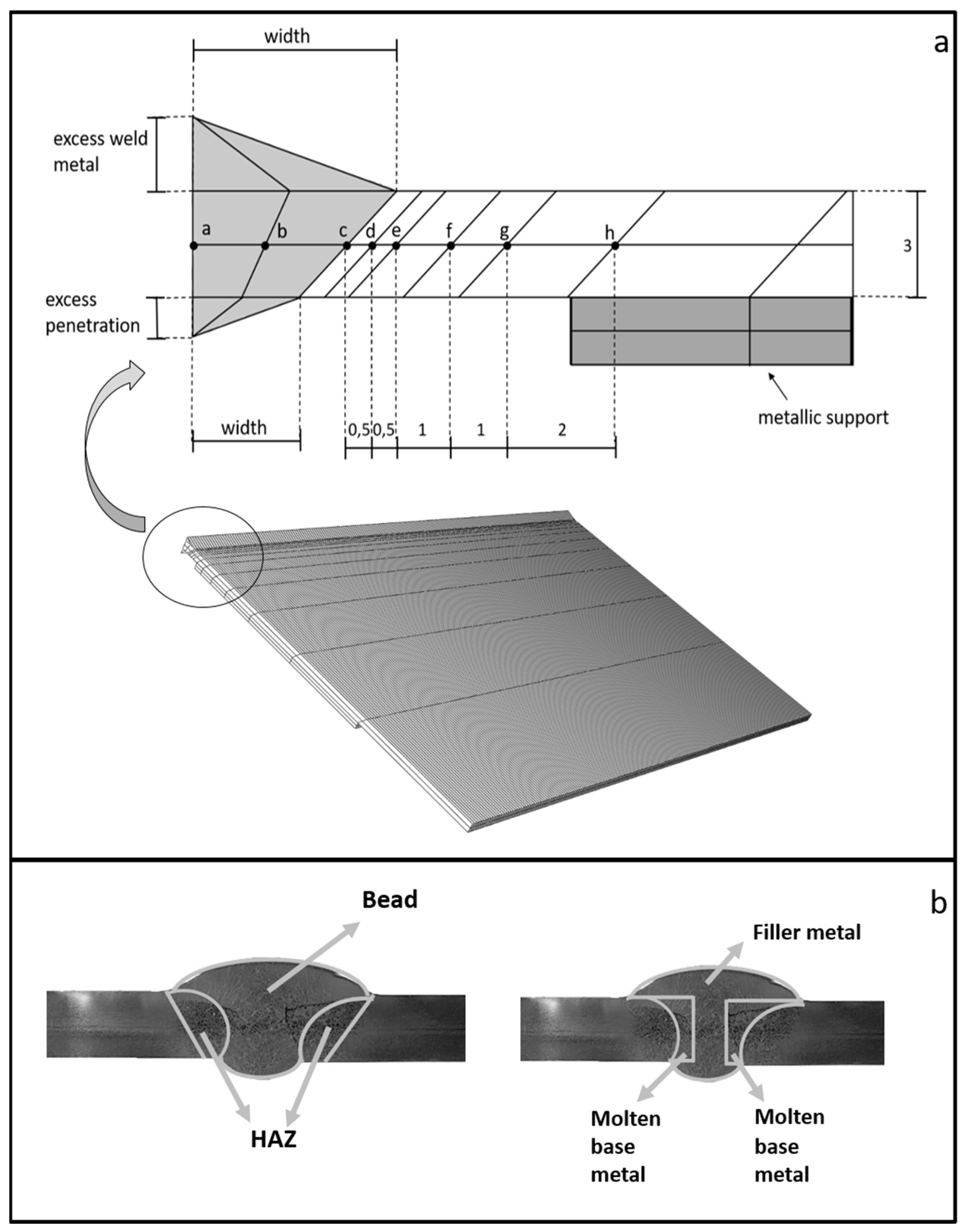 a

width

excess weld metal

a b c d e f g h

3

excess penetration

metallic support

width

0,5 0,5 1 1 2

b

Bead

HAZ

Filler metal

Molten base metal

Molten base metal